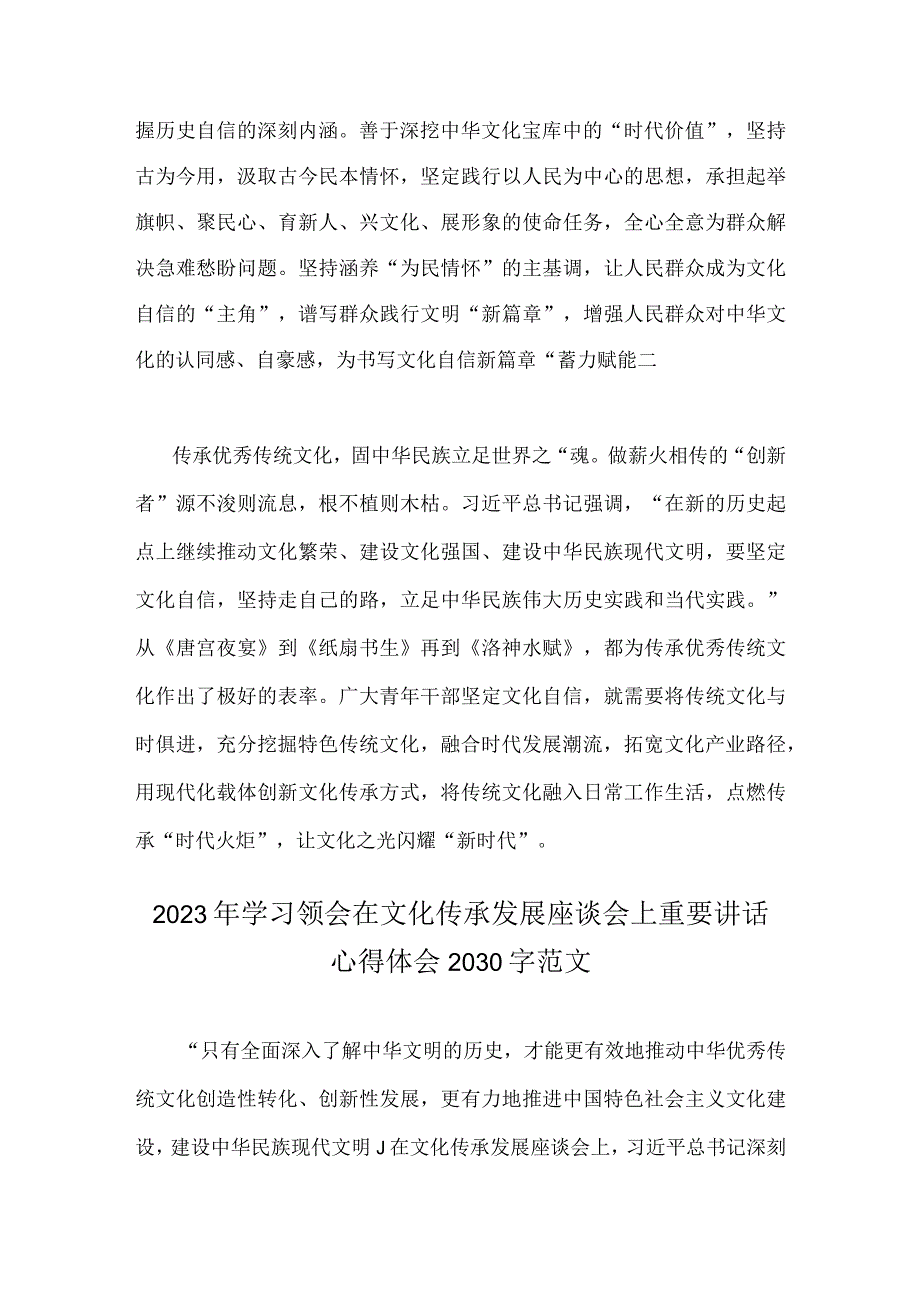 握历史自信的深刻内涵。善于深挖中华文化宝库中的“时代价值”，坚持古为今用，汲取古今民本情怀，坚定践行以人民为中心的思想，承担起举旗帜、聚民心、育新人、兴文化、展形象的使命任务，全心全意为群众解决急难愁盼问题。坚持涵养“为民情怀”的主基调，让人民群众成为文化自信的“主角”，谱写群众践行文明“新篇章”，增强人民群众对中华文化的认同感、自豪感，为书写文化自信新篇章“蓄力赋能二

传承优秀传统文化，固中华民族立足世界之“魂。做薪火相传的“创新者”源不浚则流息，根不植则木枯。习近平总书记强调，“在新的历史起点上继续推动文化繁荣、建设文化强国、建设中华民族现代文明，要坚定文化自信，坚持走自己的路，立足中华民族伟大历史实践和当代实践。”从《唐宫夜宴》到《纸扇书生》再到《洛神水赋》，都为传承优秀传统文化作出了极好的表率。广大青年干部坚定文化自信，就需要将传统文化与时俱进，充分挖掘特色传统文化，融合时代发展潮流，拓宽文化产业路径，用现代化载体创新文化传承方式，将传统文化融入日常工作生活，点燃传承“时代火炬”，让文化之光闪耀“新时代”。

2023年学习领会在文化传承发展座谈会上重要讲话心得体会2030字范文

“只有全面深入了解中华文明的历史，才能更有效地推动中华优秀传统文化创造性转化、创新性发展，更有力地推进中国特色社会主义文化建设，建设中华民族现代文明J在文化传承发展座谈会上，习近平总书记深刻